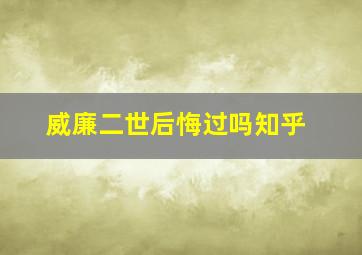 威廉二世后悔过吗知乎